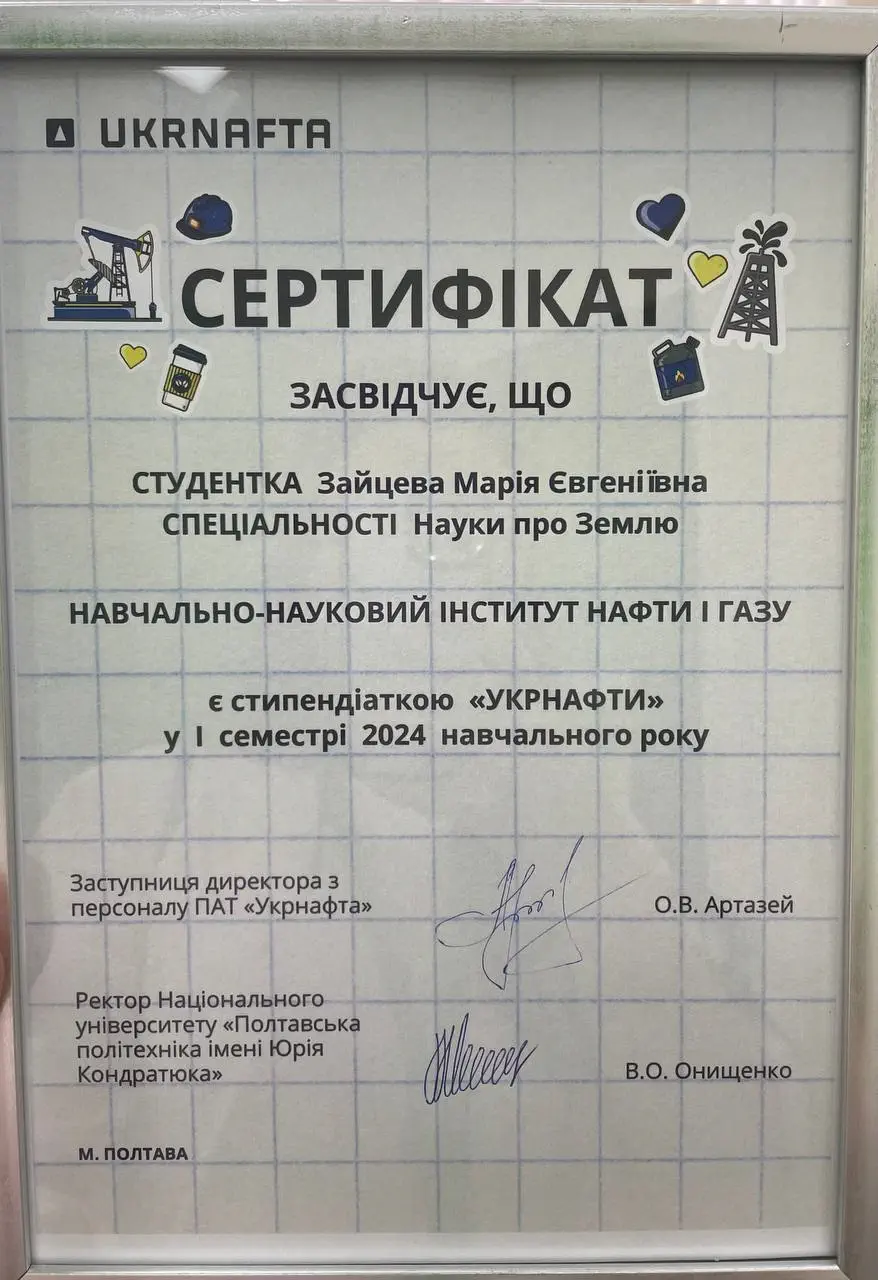 UKRNAFTA

СЕРТИФІКАТ

ЗАСВІДЧУЄ, ЩО

СТУДЕНТКА Зайцева Марія Євгеніївна
СПЕЦІАЛЬНОСТІ Науки про Землю

НАВЧАЛЬНО-НАУКОВИЙ ІНСТИТУТ НАФТИ І ГАЗУ

є стипендіаткою «УКРНАФТИ»
у І семестрі 2024 навчального року

Заступниця директора з персоналу ПАТ «Укрнафта»

О.В. Артазей

Ректор Національного університету «Полтавська політехніка імені Юрія Кондратюка»

В.О. Онищенко

М. ПОЛТАВА